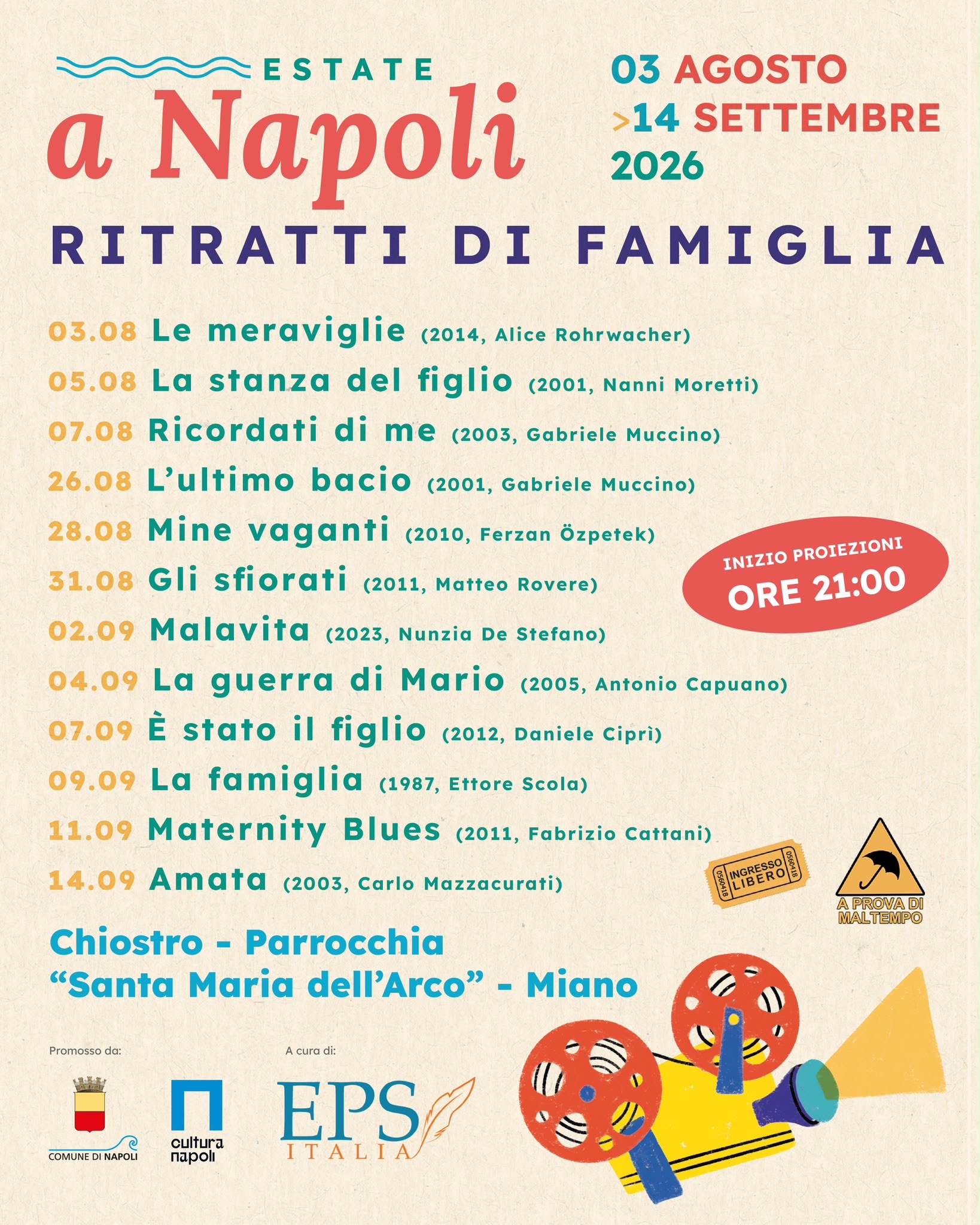 ESTATE
a Napoli

03 AGOSTO
>14 SETTEMBRE
2026

RITRATTI DI FAMIGLIA

03.08 Le meraviglie (2014, Alice Rohrwacher)
05.08 La stanza del figlio (2001, Nanni Moretti)
07.08 Ricordati di me (2003, Gabriele Muccino)
26.08 L'ultimo bacio (2001, Gabriele Muccino)
28.08 Mine vaganti (2010, Ferzan Özpetek)
31.08 Gli sfiorati (2011, Matteo Rovere)
02.09 Malavita (2023, Nunzia De Stefano)
04.09 La guerra di Mario (2005, Antonio Capuano)
07.09 È stato il figlio (2012, Daniele Ciprì)
09.09 La famiglia (1987, Ettore Scola)
11.09 Maternity Blues (2011, Fabrizio Cattani)
14.09 Amata (2003, Carlo Mazzacurati)

INIZIO PROIEZIONI
ORE 21:00

0560418 INGRESSO LIBERO 0560418

A PROVA DI MALTEMPO

Chiostro - Parrocchia
"Santa Maria dell'Arco" - Miano

Promosso da:
COMUNE DI NAPOLI
cultura napoli

A cura di:
EPS ITALIA